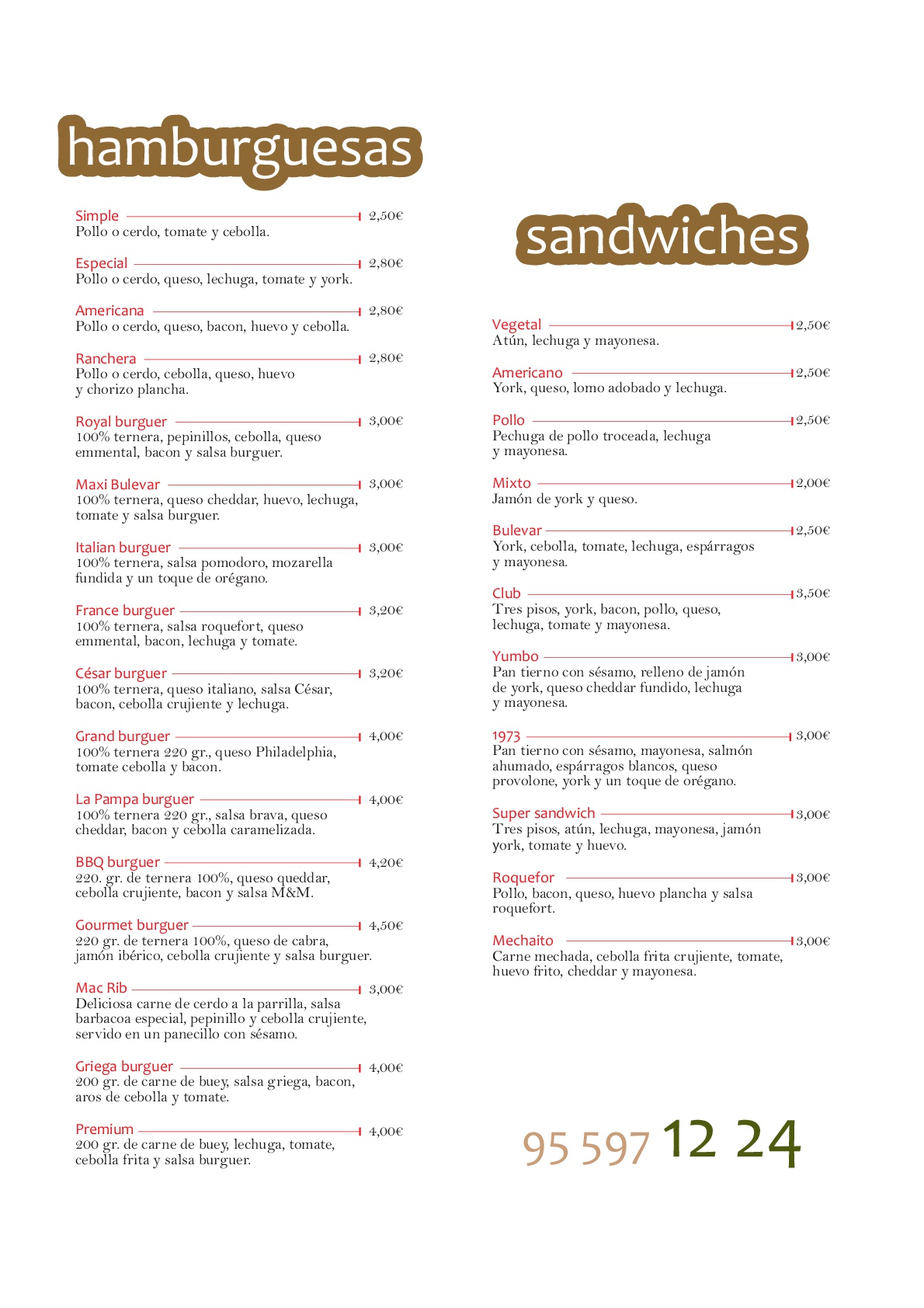 hamburguesas

Simple 2,50€
Pollo o cerdo, tomate y cebolla.

Especial 2,80€
Pollo o cerdo, queso, lechuga, tomate y york.

Americana 2,80€
Pollo o cerdo, queso, bacon, huevo y cebolla.

Ranchera 2,80€
Pollo o cerdo, cebolla, queso, huevo y chorizo plancha.

Royal burguer 3,00€
100% ternera, pepinillos, cebolla, queso emmental, bacon y salsa burguer.

Maxi Bulevar 3,00€
100% ternera, queso cheddar, huevo, lechuga, tomate y salsa burguer.

Italian burguer 3,00€
100% ternera, salsa pomodoro, mozarella fundida y un toque de orégano.

France burguer 3,20€
100% ternera, salsa roquefort, queso emmental, bacon, lechuga y tomate.

César burguer 3,20€
100% ternera, queso italiano, salsa César, bacon, cebolla crujiente y lechuga.

Grand burguer 4,00€
100% ternera 220 gr., queso Philadelphia, tomate cebolla y bacon.

La Pampa burguer 4,00€
100% ternera 220 gr., salsa brava, queso cheddar, bacon y cebolla caramelizada.

BBQ burguer 4,20€
220. gr. de ternera 100%, queso queddar, cebolla crujiente, bacon y salsa M&M.

Gourmet burguer 4,50€
220 gr. de ternera 100%, queso de cabra, jamón ibérico, cebolla crujiente y salsa burguer.

Mac Rib 3,00€
Deliciosa carne de cerdo a la parrilla, salsa barbacoa especial, pepinillo y cebolla crujiente, servido en un panecillo con sésamo.

Griega burguer 4,00€
200 gr. de carne de buey, salsa griega, bacon, aros de cebolla y tomate.

Premium 4,00€
200 gr. de carne de buey, lechuga, tomate, cebolla frita y salsa burguer.

sandwiches

Vegetal 2,50€
Atún, lechuga y mayonesa.

Americano 2,50€
York, queso, lomo adobado y lechuga.

Pollo 2,50€
Pechuga de pollo troceada, lechuga y mayonesa.

Mixto 2,00€
Jamón de york y queso.

Bulevar 2,50€
York, cebolla, tomate, lechuga, espárragos y mayonesa.

Club 3,50€
Tres pisos, york, bacon, pollo, queso, lechuga, tomate y mayonesa.

Yumbo 3,00€
Pan tierno con sésamo, relleno de jamón de york, queso cheddar fundido, lechuga y mayonesa.

1973 3,00€
Pan tierno con sésamo, mayonesa, salmón ahumado, espárragos blancos, queso provolone, york y un toque de orégano.

Super sandwich 3,00€
Tres pisos, atún, lechuga, mayonesa, jamón york, tomate y huevo.

Roquefor 3,00€
Pollo, bacon, queso, huevo plancha y salsa roquefort.

Mechaito 3,00€
Carne mechada, cebolla frita crujiente, tomate, huevo frito, cheddar y mayonesa.

95 597 12 24